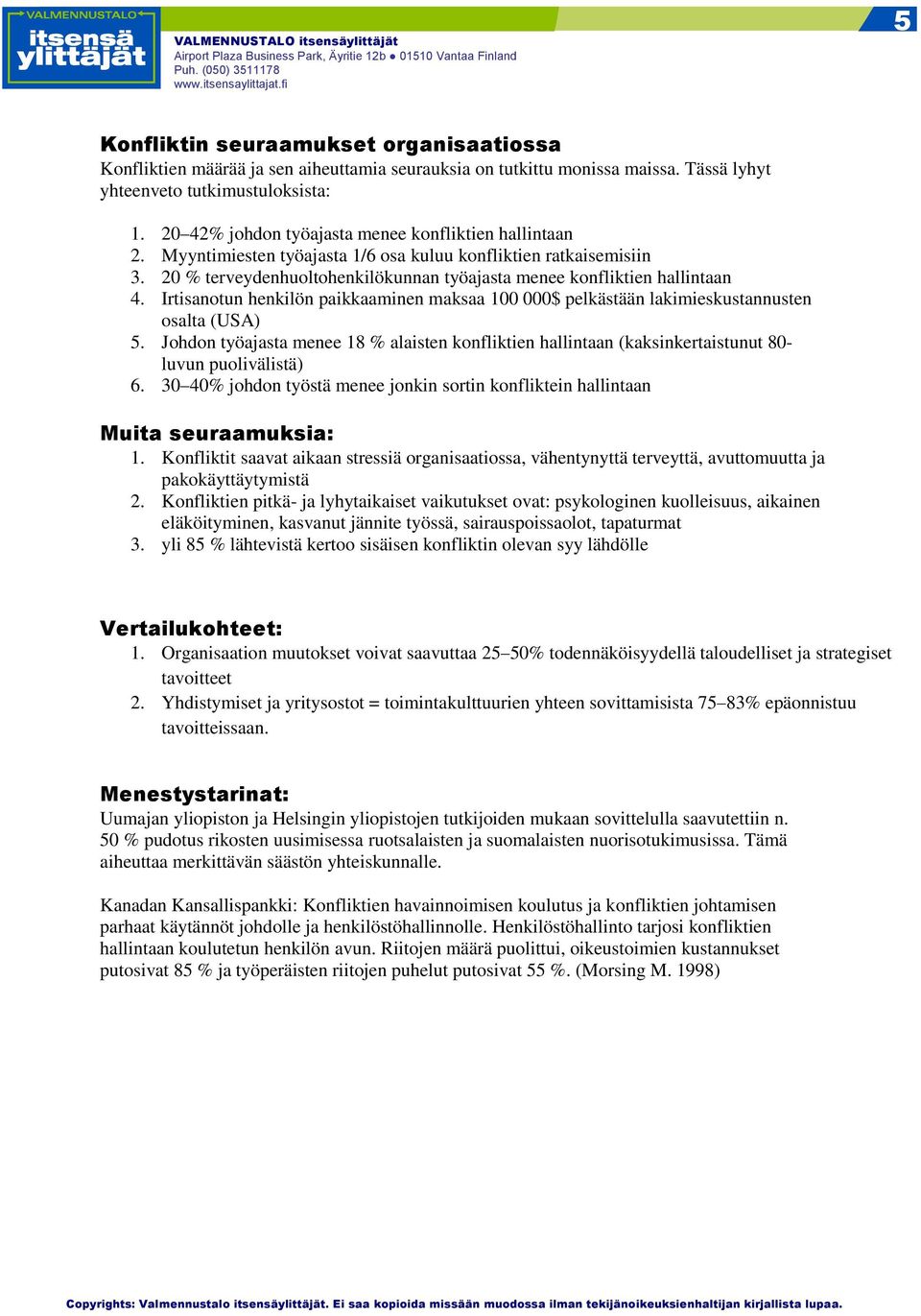 VALMENNUSTALO itsensä ylittäjät

VALMENNUSTALO itsensäylittäjät
Airport Plaza Business Park, Äyritie 12b ● 01510 Vantaa Finland
Puh. (050) 3511178
www.itsensaylittajat.fi

5

Konfliktin seuraamukset organisaatiossa
Konfliktien määrää ja sen aiheuttamia seurauksia on tutkittu monissa maissa. Tässä lyhyt yhteenveto tutkimustuloksista:

1. 20–42% johdon työajasta menee konfliktien hallintaan
2. Myyntimiesten työajasta 1/6 osa kuluu konfliktien ratkaisemisiin
3. 20 % terveydenhuoltohenkilökunnan työajasta menee konfliktien hallintaan
4. Irtisanotun henkilön paikkaaminen maksaa 100 000$ pelkästään lakimieskustannusten osalta (USA)
5. Johdon työajasta menee 18 % alaisten konfliktien hallintaan (kaksinkertaistunut 80-luvun puolivälistä)
6. 30–40% johdon työstä menee jonkin sortin konfliktein hallintaan

Muita seuraamuksia:
1. Konfliktit saavat aikaan stressiä organisaatiossa, vähentynyttä terveyttä, avuttomuutta ja pakokäyttäytymistä
2. Konfliktien pitkä- ja lyhytaikaiset vaikutukset ovat: psykologinen kuolleisuus, aikainen eläköityminen, kasvanut jännite työssä, sairauspoissaolot, tapaturmat
3. yli 85 % lähtevistä kertoo sisäisen konfliktin olevan syy lähdölle

Vertailukohteet:
1. Organisaation muutokset voivat saavuttaa 25–50% todennäköisyydellä taloudelliset ja strategiset tavoitteet
2. Yhdistymiset ja yritysostot = toimintakulttuurien yhteen sovittamisista 75–83% epäonnistuu tavoitteissaan.

Menestystarinat:
Uumajan yliopiston ja Helsingin yliopistojen tutkijoiden mukaan sovittelulla saavutettiin n. 50 % pudotus rikosten uusimisessa ruotsalaisten ja suomalaisten nuorisotukimusissa. Tämä aiheuttaa merkittävän säästön yhteiskunnalle.

Kanadan Kansallispankki: Konfliktien havainnoimisen koulutus ja konfliktien johtamisen parhaat käytännöt johdolle ja henkilöstöhallinnolle. Henkilöstöhallinto tarjosi konfliktien hallintaan koulutetun henkilön avun. Riitojen määrä puolittui, oikeustoimien kustannukset putosivat 85 % ja työperäisten riitojen puhelut putosivat 55 %. (Morsing M. 1998)

Copyrights: Valmennustalo itsensäylittäjät. Ei saa kopioida missään muodossa ilman tekijänoikeuksienhaltijan kirjallista lupaa.